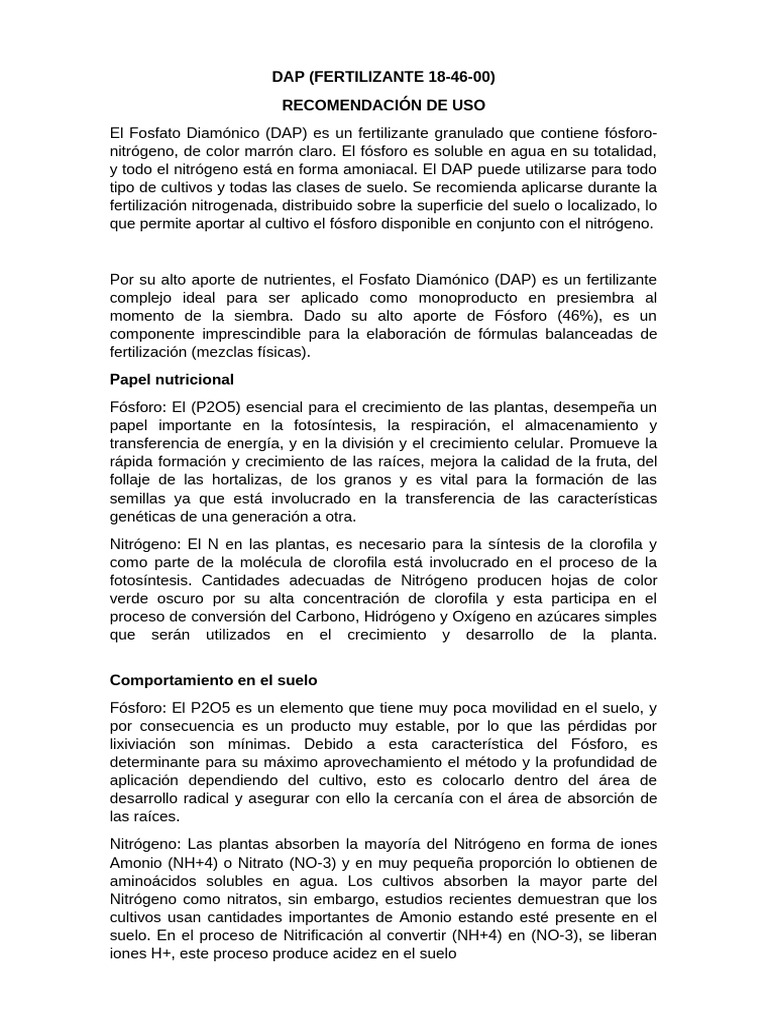 DAP (FERTILIZANTE 18-46-00)

RECOMENDACIÓN DE USO

El Fosfato Diamónico (DAP) es un fertilizante granulado que contiene fósforo-nitrógeno, de color marrón claro. El fósforo es soluble en agua en su totalidad, y todo el nitrógeno está en forma amoniacal. El DAP puede utilizarse para todo tipo de cultivos y todas las clases de suelo. Se recomienda aplicarse durante la fertilización nitrogenada, distribuido sobre la superficie del suelo o localizado, lo que permite aportar al cultivo el fósforo disponible en conjunto con el nitrógeno.

Por su alto aporte de nutrientes, el Fosfato Diamónico (DAP) es un fertilizante complejo ideal para ser aplicado como monoproducto en presiembra al momento de la siembra. Dado su alto aporte de Fósforo (46%), es un componente imprescindible para la elaboración de fórmulas balanceadas de fertilización (mezclas físicas).

Papel nutricional

Fósforo: El (P2O5) esencial para el crecimiento de las plantas, desempeña un papel importante en la fotosíntesis, la respiración, el almacenamiento y transferencia de energía, y en la división y el crecimiento celular. Promueve la rápida formación y crecimiento de las raíces, mejora la calidad de la fruta, del follaje de las hortalizas, de los granos y es vital para la formación de las semillas ya que está involucrado en la transferencia de las características genéticas de una generación a otra.

Nitrógeno: El N en las plantas, es necesario para la síntesis de la clorofila y como parte de la molécula de clorofila está involucrado en el proceso de la fotosíntesis. Cantidades adecuadas de Nitrógeno producen hojas de color verde oscuro por su alta concentración de clorofila y esta participa en el proceso de conversión del Carbono, Hidrógeno y Oxígeno en azúcares simples que serán utilizados en el crecimiento y desarrollo de la planta.

Comportamiento en el suelo

Fósforo: El P2O5 es un elemento que tiene muy poca movilidad en el suelo, y por consecuencia es un producto muy estable, por lo que las pérdidas por lixiviación son mínimas. Debido a esta característica del Fósforo, es determinante para su máximo aprovechamiento el método y la profundidad de aplicación dependiendo del cultivo, esto es colocarlo dentro del área de desarrollo radical y asegurar con ello la cercanía con el área de absorción de las raíces.

Nitrógeno: Las plantas absorben la mayoría del Nitrógeno en forma de iones Amonio (NH+4) o Nitrato (NO-3) y en muy pequeña proporción lo obtienen de aminoácidos solubles en agua. Los cultivos absorben la mayor parte del Nitrógeno como nitratos, sin embargo, estudios recientes demuestran que los cultivos usan cantidades importantes de Amonio estando esté presente en el suelo. En el proceso de Nitrificación al convertir (NH+4) en (NO-3), se liberan iones H+, este proceso produce acidez en el suelo